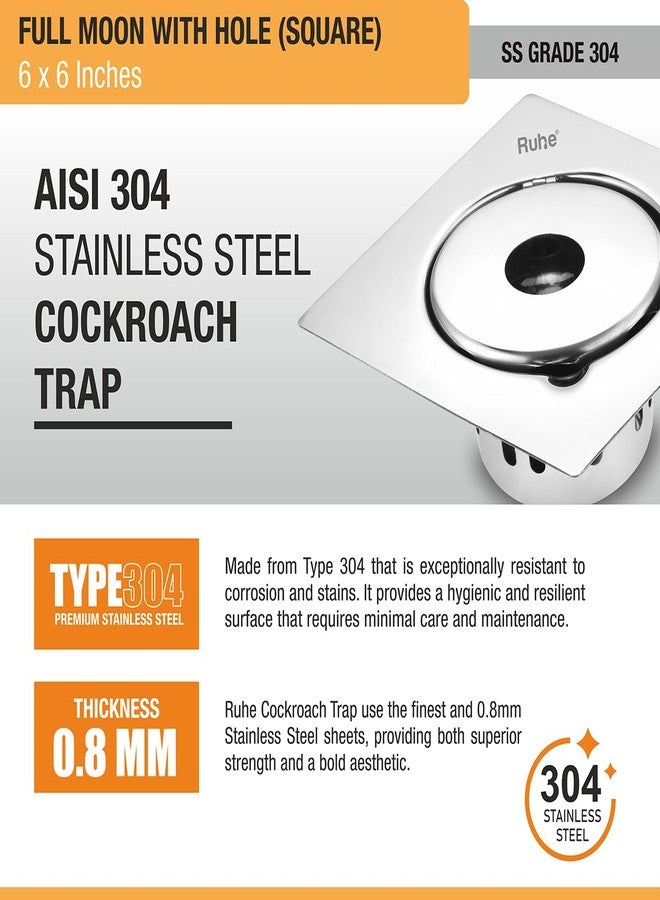 FULL MOON WITH HOLE (SQUARE)
6 x 6 Inches

SS GRADE 304

Ruhe®

AISI 304
STAINLESS STEEL
COCKROACH
TRAP

TYPE304
PREMIUM STAINLESS STEEL

Made from Type 304 that is exceptionally resistant to corrosion and stains. It provides a hygienic and resilient surface that requires minimal care and maintenance.

THICKNESS
0.8 MM

Ruhe Cockroach Trap use the finest and 0.8mm Stainless Steel sheets, providing both superior strength and a bold aesthetic.

304
STAINLESS
STEEL